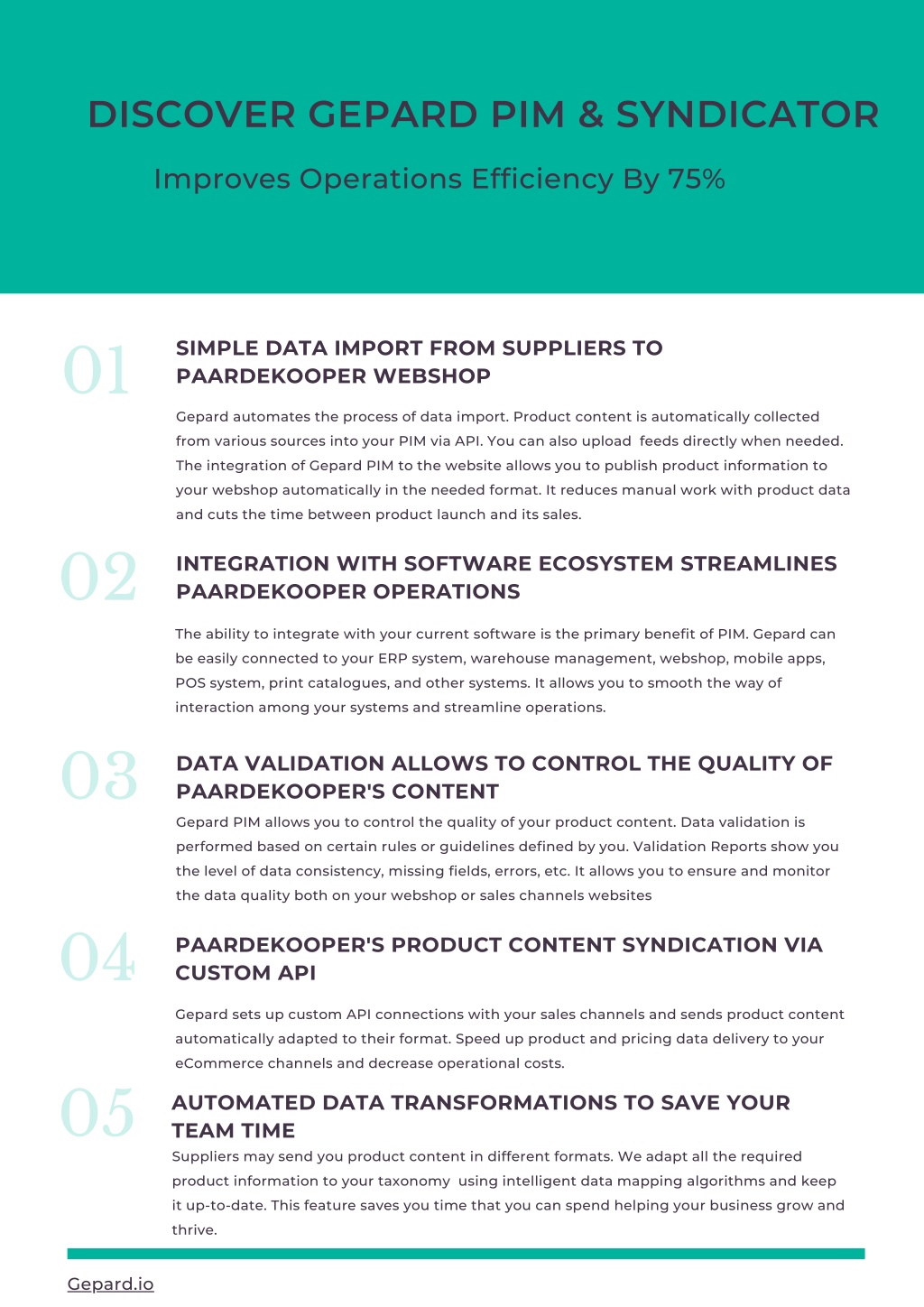 DISCOVER GEPARD PIM & SYNDICATOR

Improves Operations Efficiency By 75%

01

SIMPLE DATA IMPORT FROM SUPPLIERS TO PAARDEKOOPER WEBSHOP

Gepard automates the process of data import. Product content is automatically collected from various sources into your PIM via API. You can also upload feeds directly when needed. The integration of Gepard PIM to the website allows you to publish product information to your webshop automatically in the needed format. It reduces manual work with product data and cuts the time between product launch and its sales.

02

INTEGRATION WITH SOFTWARE ECOSYSTEM STREAMLINES PAARDEKOOPER OPERATIONS

The ability to integrate with your current software is the primary benefit of PIM. Gepard can be easily connected to your ERP system, warehouse management, webshop, mobile apps, POS system, print catalogues, and other systems. It allows you to smooth the way of interaction among your systems and streamline operations.

03

DATA VALIDATION ALLOWS TO CONTROL THE QUALITY OF PAARDEKOOPER'S CONTENT

Gepard PIM allows you to control the quality of your product content. Data validation is performed based on certain rules or guidelines defined by you. Validation Reports show you the level of data consistency, missing fields, errors, etc. It allows you to ensure and monitor the data quality both on your webshop or sales channels websites

04

PAARDEKOOPER'S PRODUCT CONTENT SYNDICATION VIA CUSTOM API

Gepard sets up custom API connections with your sales channels and sends product content automatically adapted to their format. Speed up product and pricing data delivery to your eCommerce channels and decrease operational costs.

05

AUTOMATED DATA TRANSFORMATIONS TO SAVE YOUR TEAM TIME

Suppliers may send you product content in different formats. We adapt all the required product information to your taxonomy using intelligent data mapping algorithms and keep it up-to-date. This feature saves you time that you can spend helping your business grow and thrive.

Gepard.io